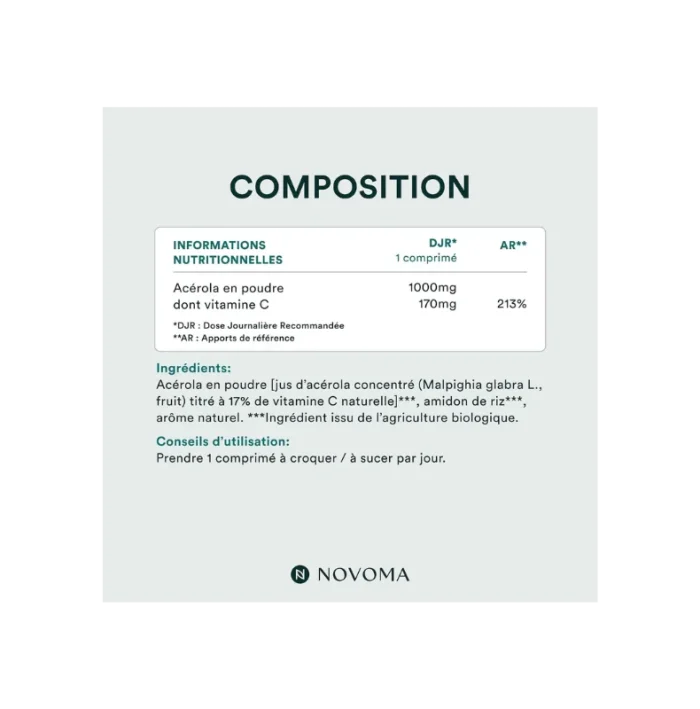 COMPOSITION

| INFORMATIONS NUTRITIONNELLES | DJR* 1 comprimé | AR** |
|---|---|---|
| Acérola en poudre | 1000mg | |
| dont vitamine C | 170mg | 213% |

*DJR : Dose Journalière Recommandée
**AR : Apports de référence

Ingrédients:
Acérola en poudre [jus d'acérola concentré (Malpighia glabra L., fruit) titré à 17% de vitamine C naturelle]***, amidon de riz***, arôme naturel. ***Ingrédient issu de l'agriculture biologique.

Conseils d'utilisation:
Prendre 1 comprimé à croquer / à sucer par jour.

NOVOMA